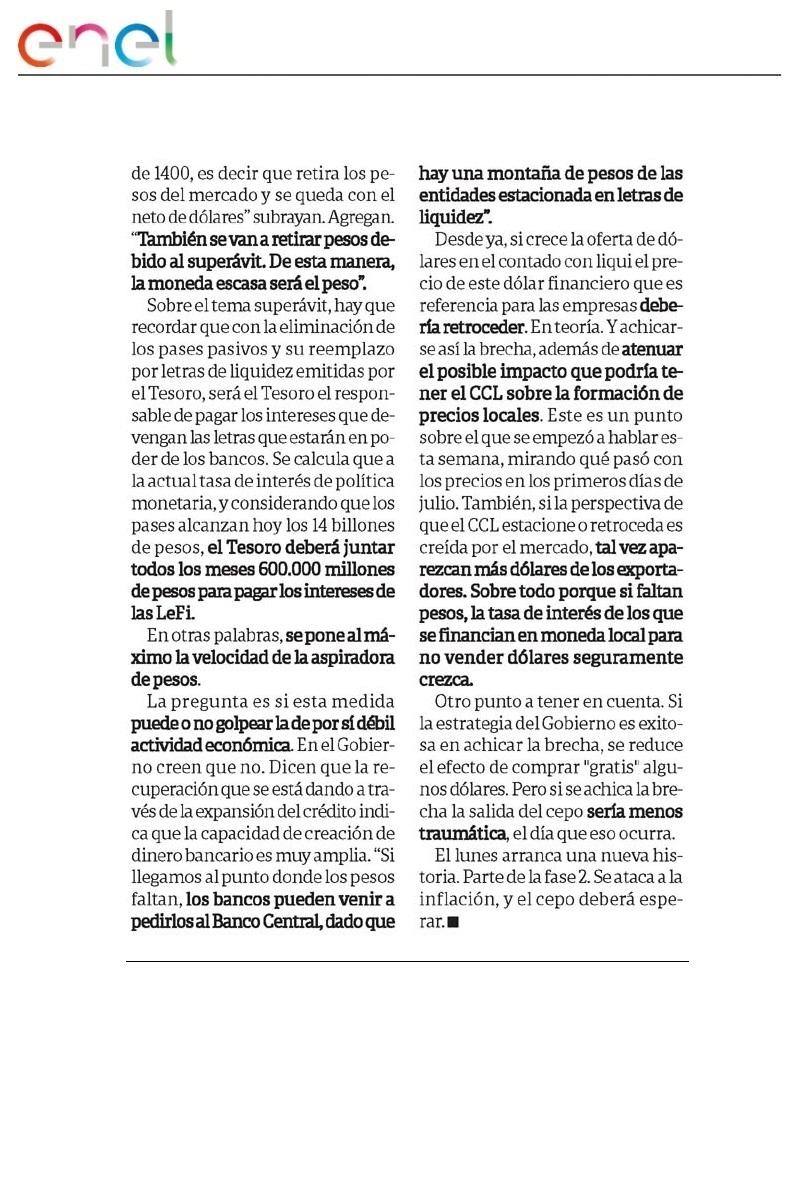 enel

de 1400, es decir que retira los pesos del mercado y se queda con el neto de dólares" subrayan. Agregan. "También se van a retirar pesos debido al superávit. De esta manera, la moneda escasa será el peso".

Sobre el tema superávit, hay que recordar que con la eliminación de los pases pasivos y su reemplazo por letras de liquidez emitidas por el Tesoro, será el Tesoro el responsable de pagar los intereses que devengan las letras que estarán en poder de los bancos. Se calcula que a la actual tasa de interés de política monetaria, y considerando que los pases alcanzan hoy los 14 billones de pesos, el Tesoro deberá juntar todos los meses 600.000 millones de pesos para pagar los intereses de las LeFi.

En otras palabras, se pone al máximo la velocidad de la aspiradora de pesos.

La pregunta es si esta medida puede o no golpear la de por sí débil actividad económica. En el Gobierno creen que no. Dicen que la recuperación que se está dando a través de la expansión del crédito indica que la capacidad de creación de dinero bancario es muy amplia. "Si llegamos al punto donde los pesos faltan, los bancos pueden venir a pedirlos al Banco Central, dado que hay una montaña de pesos de las entidades estacionada en letras de liquidez".

Desde ya, si crece la oferta de dólares en el contado con liqui el precio de este dólar financiero que es referencia para las empresas debería retroceder. En teoría. Y achicarse así la brecha, además de atenuar el posible impacto que podría tener el CCL sobre la formación de precios locales. Este es un punto sobre el que se empezó a hablar esta semana, mirando qué pasó con los precios en los primeros días de julio. También, si la perspectiva de que el CCL estacione o retroceda es creída por el mercado, tal vez aparezcan más dólares de los exportadores. Sobre todo porque si faltan pesos, la tasa de interés de los que se financian en moneda local para no vender dólares seguramente crezca.

Otro punto a tener en cuenta. Si la estrategia del Gobierno es exitosa en achicar la brecha, se reduce el efecto de comprar "gratis" algunos dólares. Pero si se achica la brecha la salida del cepo sería menos traumática, el día que eso ocurra.

El lunes arranca una nueva historia. Parte de la fase 2. Se ataca a la inflación, y el cepo deberá esperar.■